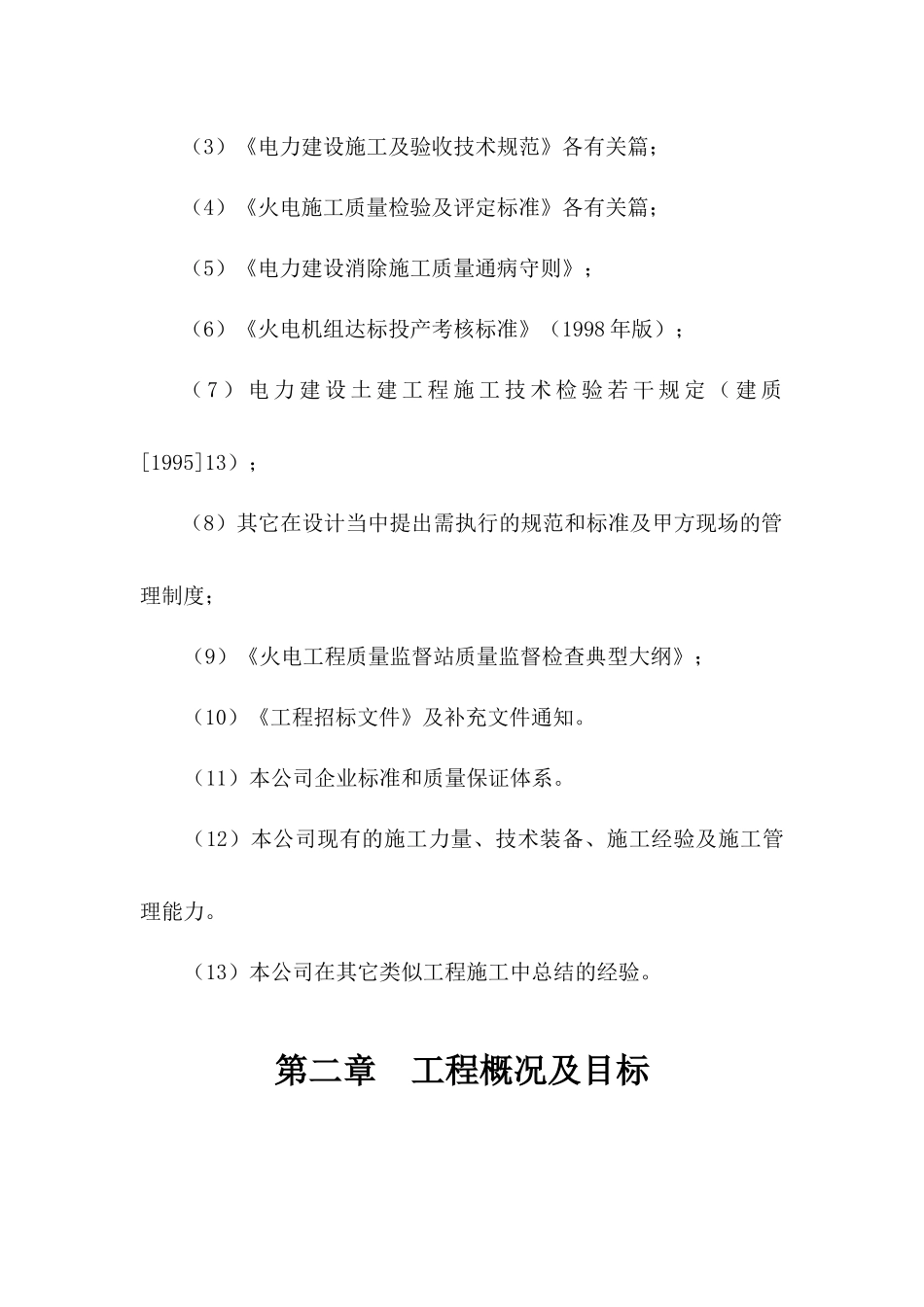 （3）《电力建设施工及验收技术规范》各有关篇；

（4）《火电施工质量检验及评定标准》各有关篇；

（5）《电力建设消除施工质量通病守则》；

（6）《火电机组达标投产考核标准》（1998年版）；

（7）电力建设土建工程施工技术检验若干规定（建质[1995]13）；

（8）其它在设计当中提出需执行的规范和标准及甲方现场的管理制度；

（9）《火电工程质量监督站质量监督检查典型大纲》；

（10）《工程招标文件》及补充文件通知。

（11）本公司企业标准和质量保证体系。

（12）本公司现有的施工力量、技术装备、施工经验及施工管理能力。

（13）本公司在其它类似工程施工中总结的经验。

第二章　工程概况及目标